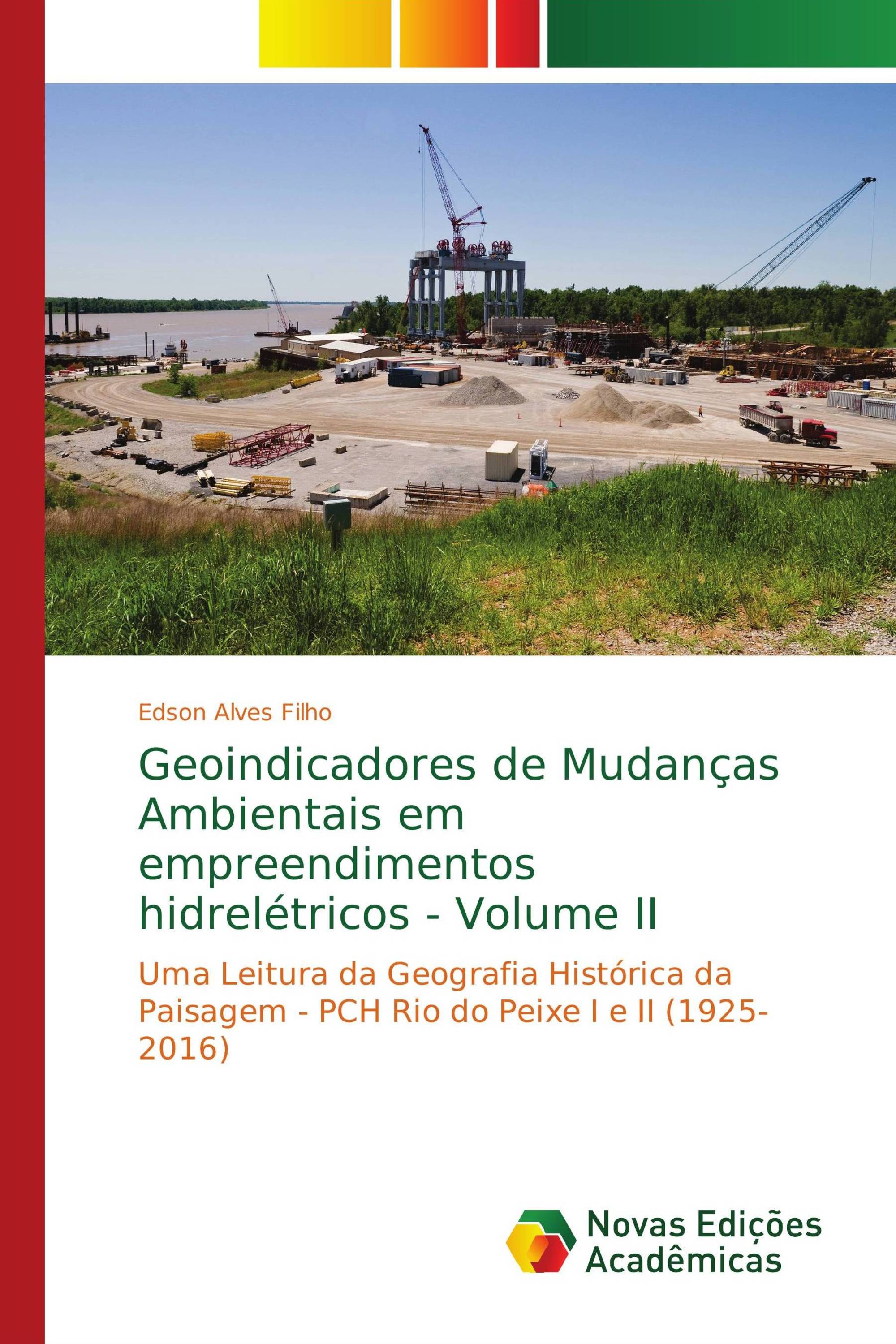 Edson Alves Filho

Geoindicadores de Mudanças Ambientais em empreendimentos hidrelétricos - Volume II

Uma Leitura da Geografia Histórica da Paisagem - PCH Rio do Peixe I e II (1925-2016)

Novas Edições Acadêmicas